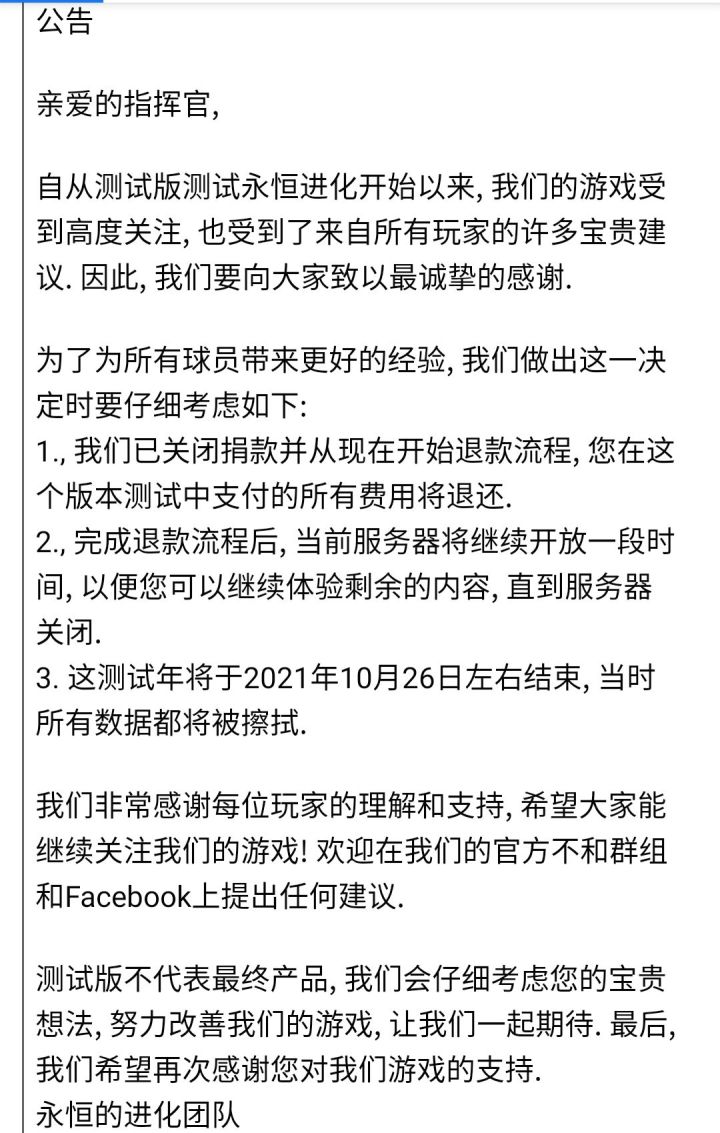 公告

亲爱的指挥官,

自从测试版测试永恒进化开始以来, 我们的游戏受到高度关注, 也受到了来自所有玩家的许多宝贵建议. 因此, 我们要向大家致以最诚挚的感谢.

为了为所有球员带来更好的经验, 我们做出这一决定时要仔细考虑如下:
1., 我们已关闭捐款并从现在开始退款流程, 您在这个版本测试中支付的所有费用将退还.
2., 完成退款流程后, 当前服务器将继续开放一段时间, 以便您可以继续体验剩余的内容, 直到服务器关闭.
3. 这测试年将于2021年10月26日左右结束, 当时所有数据都将被擦拭.

我们非常感谢每位玩家的理解和支持, 希望大家能继续关注我们的游戏! 欢迎在我们的官方不和群组和Facebook上提出任何建议.

测试版不代表最终产品, 我们会仔细考虑您的宝贵想法, 努力改善我们的游戏, 让我们一起期待. 最后, 我们希望再次感谢您对我们游戏的支持.
永恒的进化团队